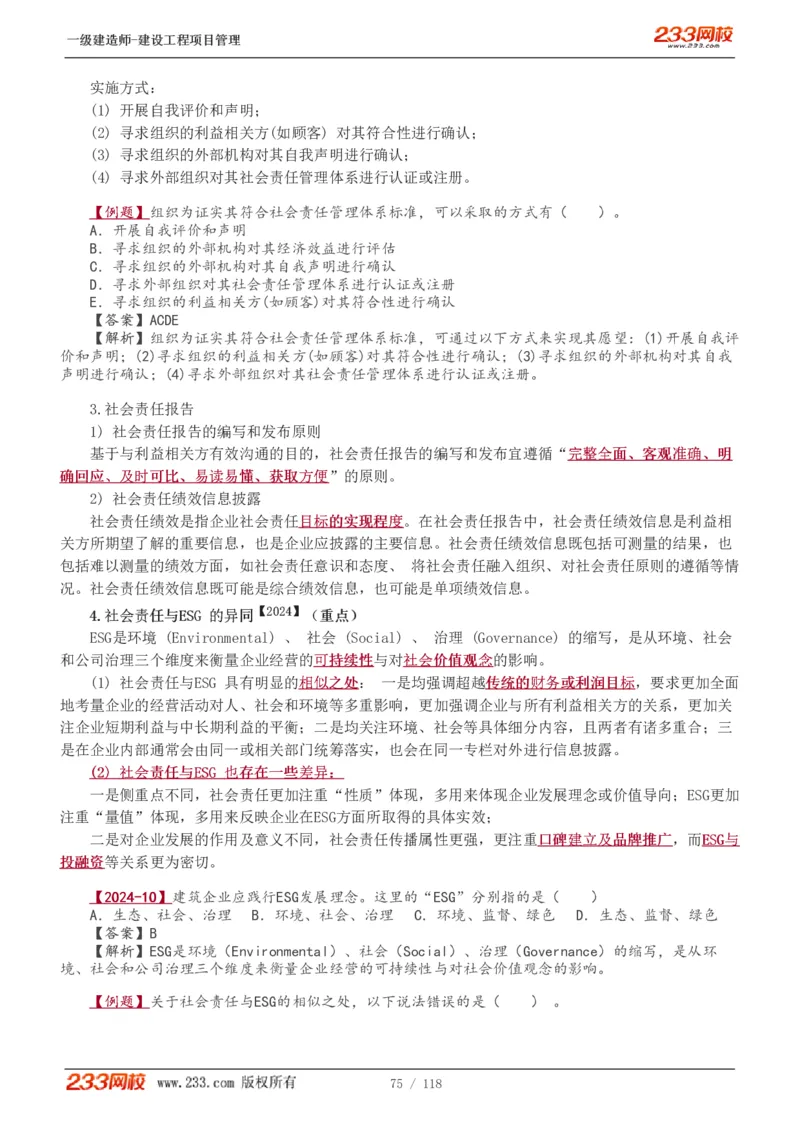 一级建造师-建设工程项目管理

233网校
www.233.com

实施方式：
(1) 开展自我评价和声明；
(2) 寻求组织的利益相关方(如顾客) 对其符合性进行确认；
(3) 寻求组织的外部机构对其自我声明进行确认；
(4) 寻求外部组织对其社会责任管理体系进行认证或注册。

【例题】组织为证实其符合社会责任管理体系标准，可以采取的方式有（ ）。
A．开展自我评价和声明
B．寻求组织的外部机构对其经济效益进行评估
C．寻求组织的外部机构对其自我声明进行确认
D．寻求外部组织对其社会责任管理体系进行认证或注册
E．寻求组织的利益相关方(如顾客)对其符合性进行确认
【答案】ACDE
【解析】组织为证实其符合社会责任管理体系标准，可通过以下方式来实现其愿望：(1)开展自我评价和声明；(2)寻求组织的利益相关方(如顾客)对其符合性进行确认；(3)寻求组织的外部机构对其自我声明进行确认；(4)寻求外部组织对其社会责任管理体系进行认证或注册。

3.社会责任报告
1) 社会责任报告的编写和发布原则
基于与利益相关方有效沟通的目的，社会责任报告的编写和发布宜遵循“完整全面、客观准确、明确回应、及时可比、易读易懂、获取方便”的原则。
2) 社会责任绩效信息披露
社会责任绩效是指企业社会责任目标的实现程度。在社会责任报告中，社会责任绩效信息是利益相关方所期望了解的重要信息，也是企业应披露的主要信息。社会责任绩效信息既包括可测量的结果，也包括难以测量的绩效方面，如社会责任意识和态度、 将社会责任融入组织、对社会责任原则的遵循等情况。社会责任绩效信息既可能是综合绩效信息，也可能是单项绩效信息。
4.社会责任与ESG 的异同【2024】（重点）
ESG是环境 (Environmental) 、 社会 (Social) 、 治理 (Governance) 的缩写，是从环境、社会和公司治理三个维度来衡量企业经营的可持续性与对社会价值观念的影响。
(1) 社会责任与ESG 具有明显的相似之处： 一是均强调超越传统的财务或利润目标，要求更加全面地考量企业的经营活动对人、社会和环境等多重影响，更加强调企业与所有利益相关方的关系，更加关注企业短期利益与中长期利益的平衡；二是均关注环境、社会等具体细分内容，且两者有诸多重合；三是在企业内部通常会由同一或相关部门统筹落实，也会在同一专栏对外进行信息披露。
(2) 社会责任与ESG 也存在一些差异：
一是侧重点不同，社会责任更加注重“性质”体现，多用来体现企业发展理念或价值导向；ESG更加注重“量值”体现，多用来反映企业在ESG方面所取得的具体实效；
二是对企业发展的作用及意义不同，社会责任传播属性更强，更注重口碑建立及品牌推广，而ESG与投融资等关系更为密切。

【2024-10】建筑企业应践行ESG发展理念。这里的“ESG”分别指的是（ ）
A．生态、社会、治理 B．环境、社会、治理 C．环境、监督、绿色 D．生态、监督、绿色
【答案】B
【解析】ESG是环境（Environmental）、社会（Social）、治理（Governance）的缩写，是从环境、社会和公司治理三个维度来衡量企业经营的可持续性与对社会价值观念的影响。

【例题】关于社会责任与ESG的相似之处，以下说法错误的是（ ）。

233网校 www.233.com 版权所有 75 / 118